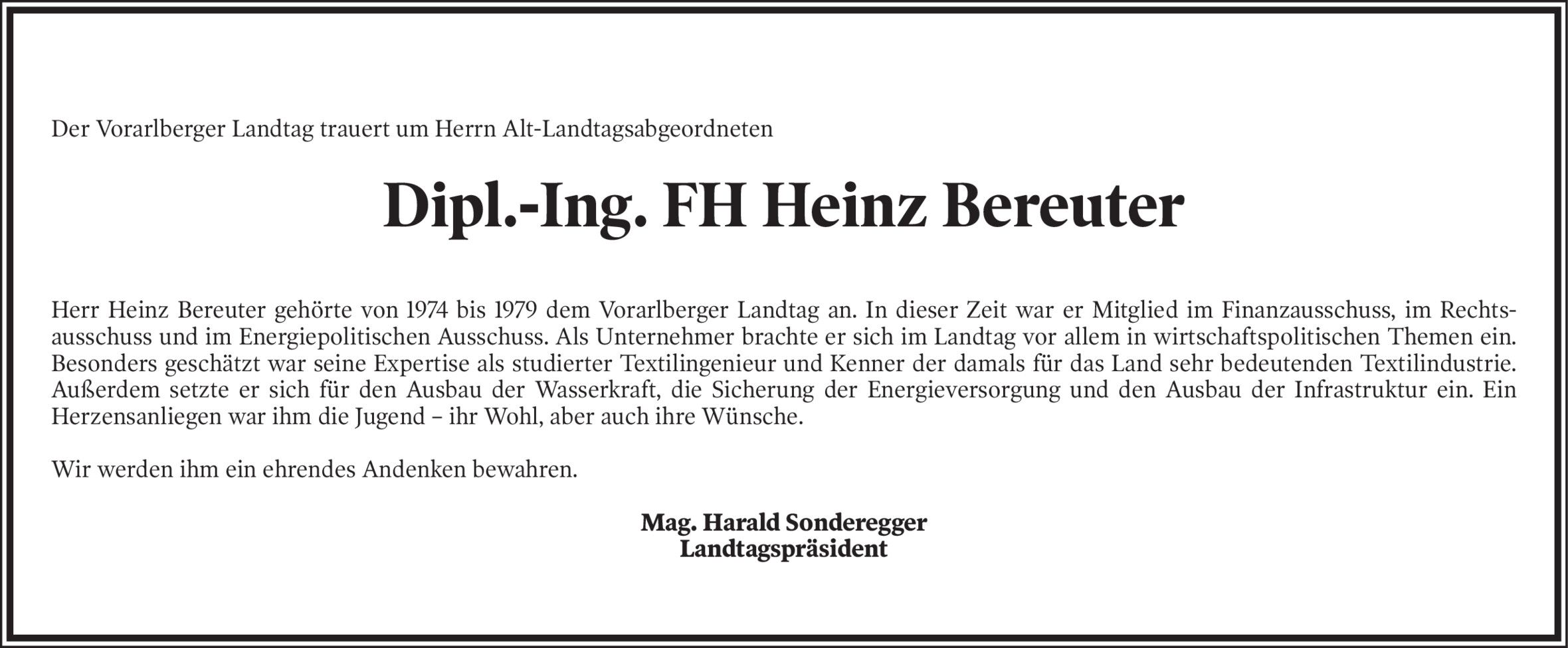 Der Vorarlberger Landtag trauert um Herrn Alt-Landtagsabgeordneten

Dipl.-Ing. FH Heinz Bereuter

Herr Heinz Bereuter gehörte von 1974 bis 1979 dem Vorarlberger Landtag an. In dieser Zeit war er Mitglied im Finanzausschuss, im Rechtsausschuss und im Energiepolitischen Ausschuss. Als Unternehmer brachte er sich im Landtag vor allem in wirtschaftspolitischen Themen ein. Besonders geschätzt war seine Expertise als studierter Textilingenieur und Kenner der damals für das Land sehr bedeutenden Textilindustrie. Außerdem setzte er sich für den Ausbau der Wasserkraft, die Sicherung der Energieversorgung und den Ausbau der Infrastruktur ein. Ein Herzensanliegen war ihm die Jugend – ihr Wohl, aber auch ihre Wünsche.

Wir werden ihm ein ehrendes Andenken bewahren.

Mag. Harald Sonderegger
Landtagspräsident